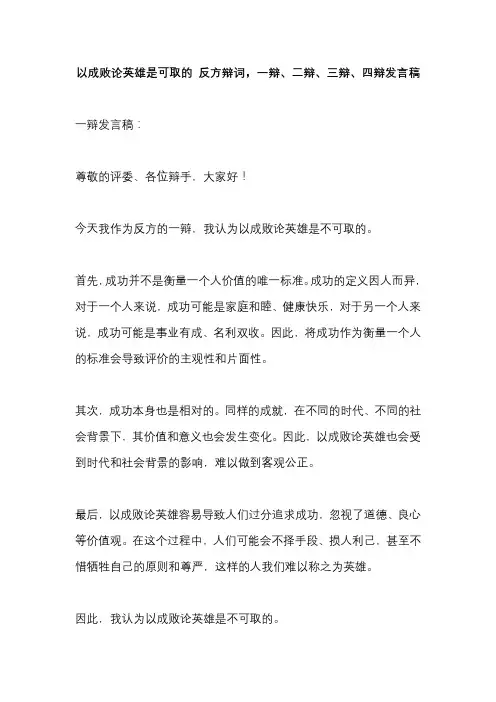 以成败论英雄是可取的 反方辩词，一辩、二辩、三辩、四辩发言稿

一辩发言稿：

尊敬的评委、各位辩手，大家好！

今天我作为反方的一辩，我认为以成败论英雄是不可取的。

首先，成功并不是衡量一个人价值的唯一标准。成功的定义因人而异，对于一个人来说，成功可能是家庭和睦、健康快乐，对于另一个人来说，成功可能是事业有成、名利双收。因此，将成功作为衡量一个人的标准会导致评价的主观性和片面性。

其次，成功本身也是相对的。同样的成就，在不同的时代、不同的社会背景下，其价值和意义也会发生变化。因此，以成败论英雄也会受到时代和社会背景的影响，难以做到客观公正。

最后，以成败论英雄容易导致人们过分追求成功，忽视了道德、良心等价值观。在这个过程中，人们可能会不择手段、损人利己，甚至不惜牺牲自己的原则和尊严，这样的人我们难以称之为英雄。

因此，我认为以成败论英雄是不可取的。